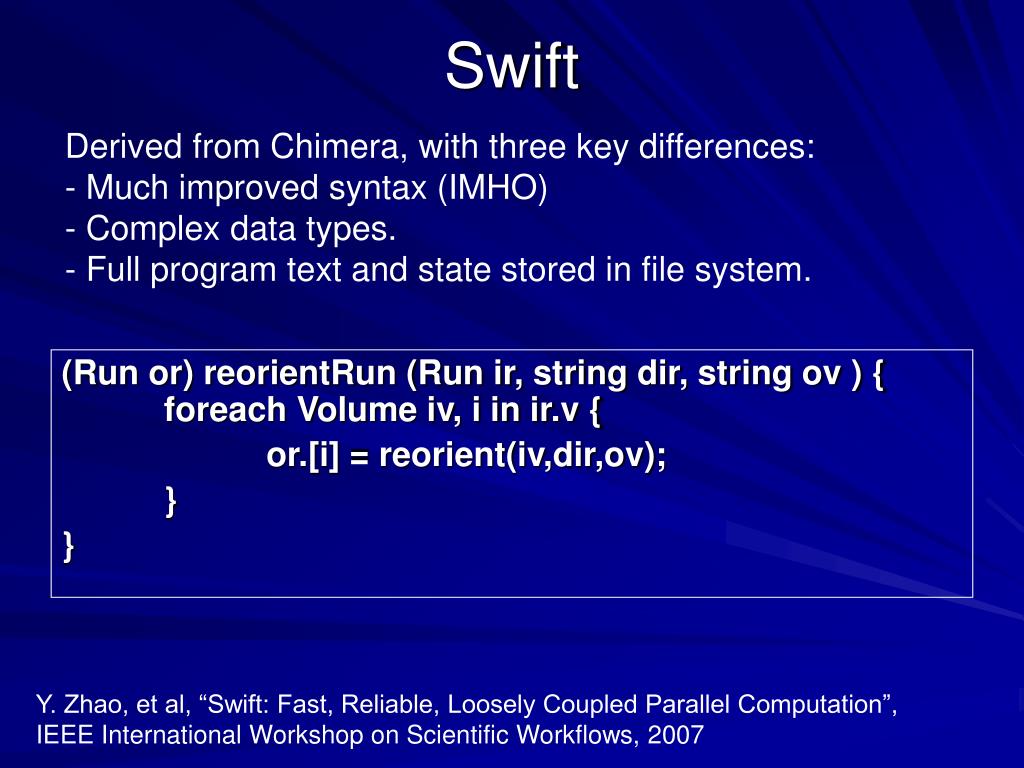 Swift

Derived from Chimera, with three key differences:
- Much improved syntax (IMHO)
- Complex data types.
- Full program text and state stored in file system.

(Run or) reorientRun (Run ir, string dir, string ov ) {
foreach Volume iv, i in ir.v {
or.[i] = reorient(iv,dir,ov);
}
}

Y. Zhao, et al, “Swift: Fast, Reliable, Loosely Coupled Parallel Computation”, IEEE International Workshop on Scientific Workflows, 2007